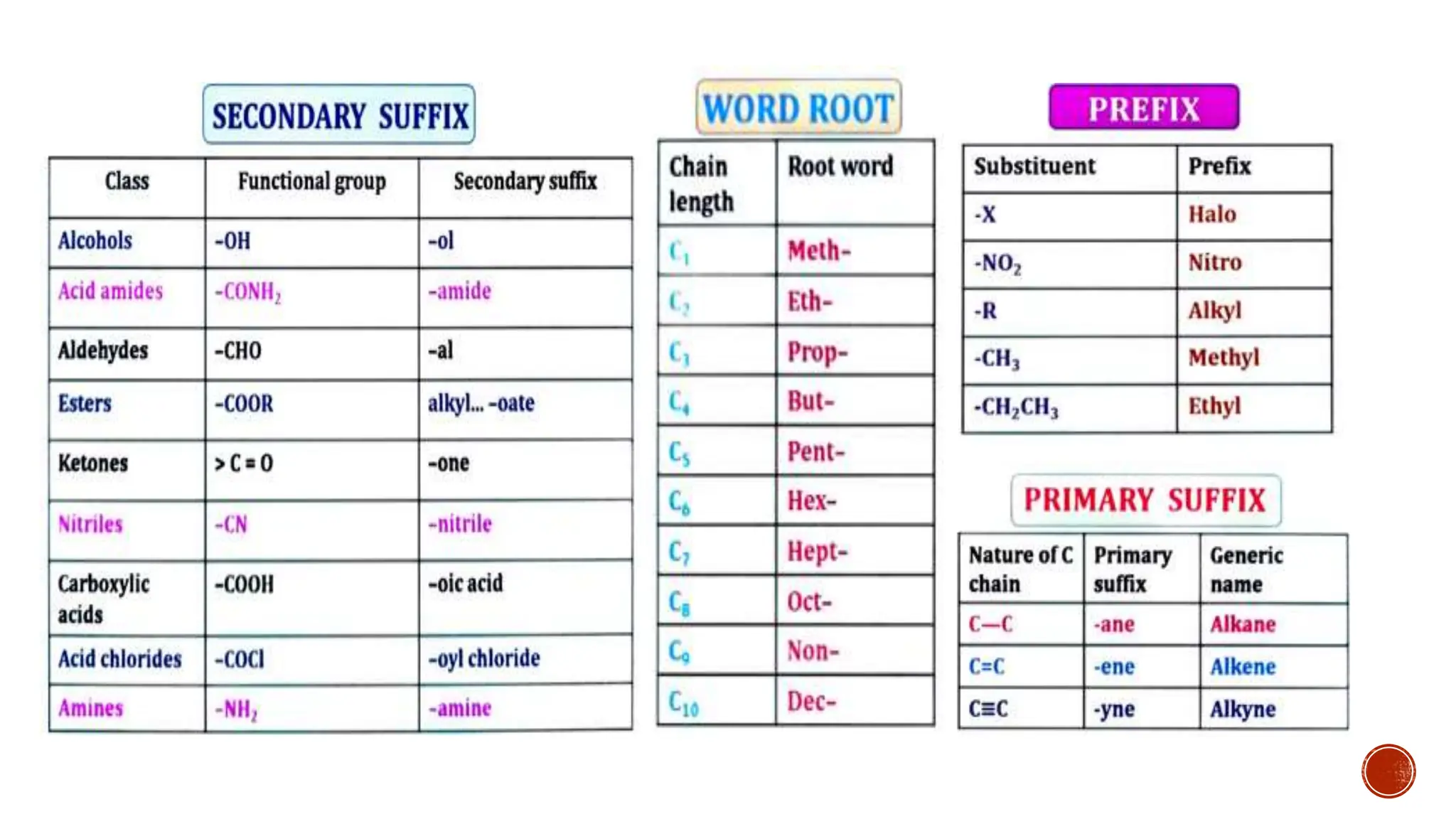 SECONDARY SUFFIX

| Class | Functional group | Secondary suffix |
|---|---|---|
| Alcohols | -OH | -ol |
| Acid amides | $-CONH_2$ | -amide |
| Aldehydes | -CHO | -al |
| Esters | -COOR | alkyl... -oate |
| Ketones | > C = O | -one |
| Nitriles | -CN | -nitrile |
| Carboxylic acids | -COOH | -oic acid |
| Acid chlorides | -COCl | -oyl chloride |
| Amines | $-NH_2$ | -amine |

WORD ROOT

| Chain length | Root word |
|---|---|
| $C_1$ | Meth- |
| $C_2$ | Eth- |
| $C_3$ | Prop- |
| $C_4$ | But- |
| $C_5$ | Pent- |
| $C_6$ | Hex- |
| $C_7$ | Hept- |
| $C_8$ | Oct- |
| $C_9$ | Non- |
| $C_{10}$ | Dec- |

PREFIX

| Substituent | Prefix |
|---|---|
| -X | Halo |
| $-NO_2$ | Nitro |
| -R | Alkyl |
| $-CH_3$ | Methyl |
| $-CH_2CH_3$ | Ethyl |

PRIMARY SUFFIX

| Nature of C chain | Primary suffix | Generic name |
|---|---|---|
| C—C | -ane | Alkane |
| C=C | -ene | Alkene |
| C≡C | -yne | Alkyne |